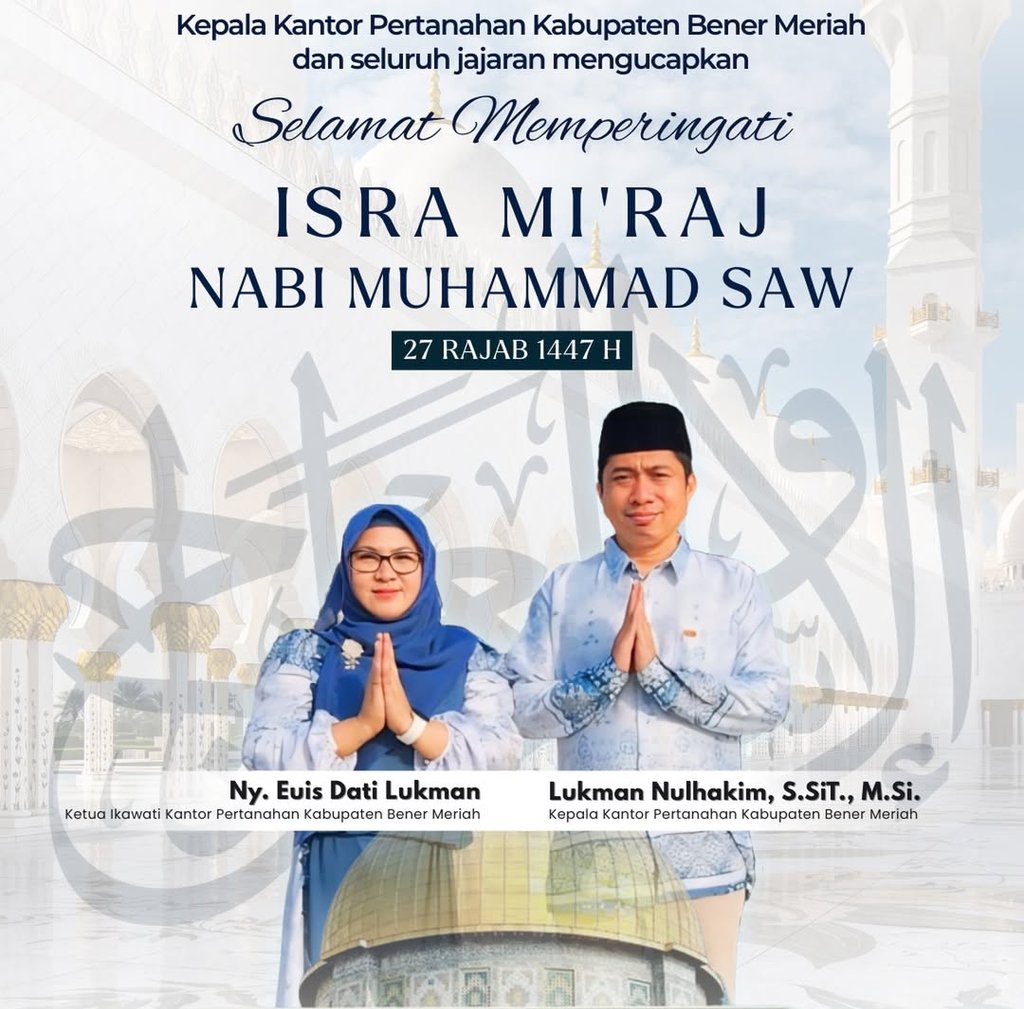 Kepala Kantor Pertanahan Kabupaten Bener Meriah
dan seluruh jajaran mengucapkan

Selamat Memperingati

ISRA MI'RAJ
NABI MUHAMMAD SAW

27 RAJAB 1447 H

Ny. Euis Dati Lukman
Ketua Ikawati Kantor Pertanahan Kabupaten Bener Meriah

Lukman Nulhakim, S.SiT., M.Si.
Kepala Kantor Pertanahan Kabupaten Bener Meriah